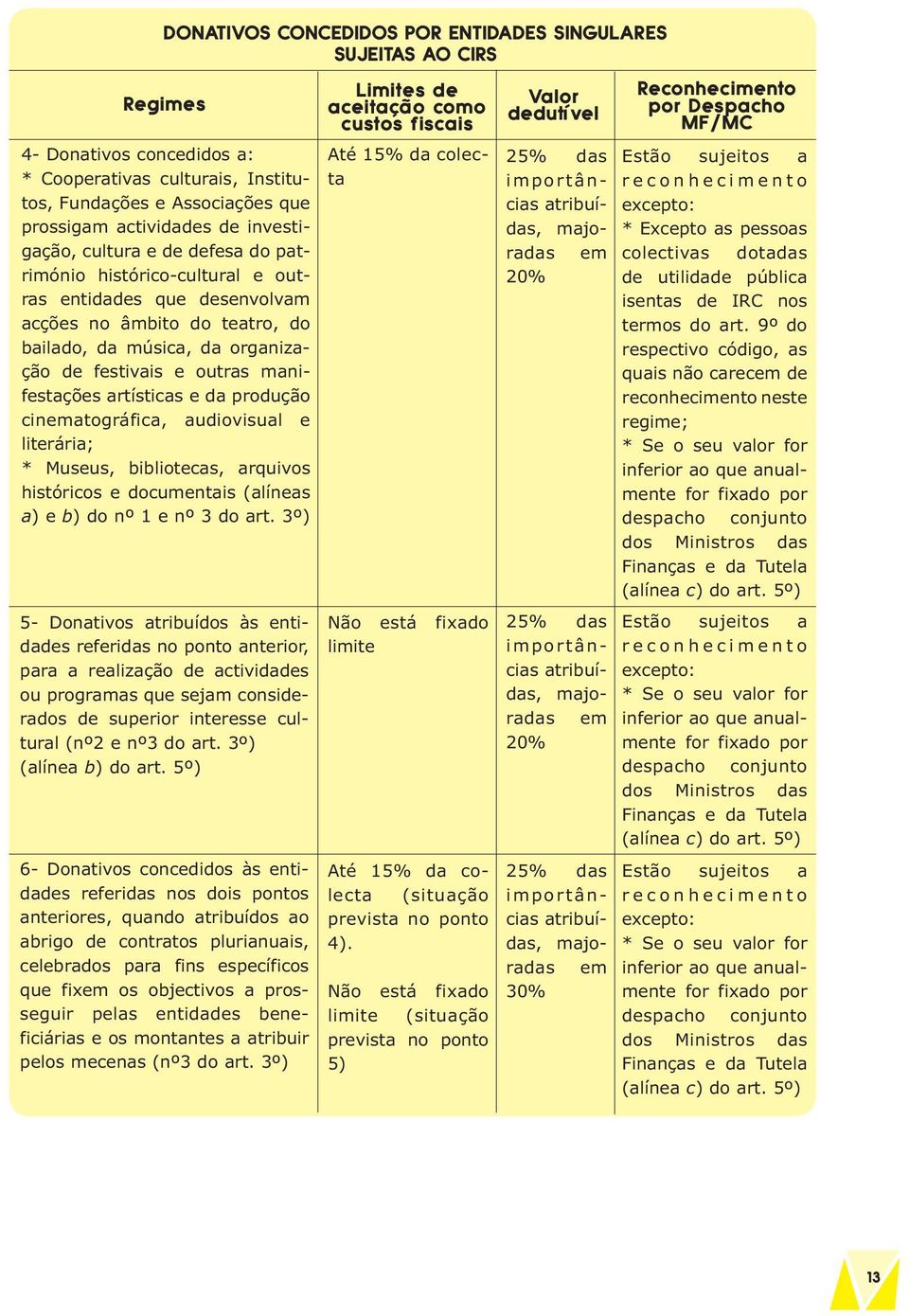 DONATIVOS CONCEDIDOS POR ENTIDADES SINGULARES SUJEITAS AO CIRS

| Regimes | Limites de aceitação como custos fiscais | Valor dedutível | Reconhecimento por Despacho MF/MC |
|---|---|---|---|
| 4- Donativos concedidos a: * Cooperativas culturais, Institutos, Fundações e Associações que prossigam actividades de investigação, cultura e de defesa do património histórico-cultural e outras entidades que desenvolvam acções no âmbito do teatro, do bailado, da música, da organização de festivais e outras manifestações artísticas e da produção cinematográfica, audiovisual e literária; * Museus, bibliotecas, arquivos históricos e documentais (alíneas a) e b) do nº 1 e nº 3 do art. 3º) | Até 15% da colecta | 25% das importâncias atribuídas, majoradas em 20% | Estão sujeitos a reconhecimento excepto: * Excepto as pessoas colectivas dotadas de utilidade pública isentas de IRC nos termos do art. 9º do respectivo código, as quais não carecem de reconhecimento neste regime; * Se o seu valor for inferior ao que anualmente for fixado por despacho conjunto dos Ministros das Finanças e da Tutela (alínea c) do art. 5º) |
| 5- Donativos atribuídos às entidades referidas no ponto anterior, para a realização de actividades ou programas que sejam considerados de superior interesse cultural (nº2 e nº3 do art. 3º) (alínea b) do art. 5º) | Não está fixado limite | 25% das importâncias atribuídas, majoradas em 20% | Estão sujeitos a reconhecimento excepto: * Se o seu valor for inferior ao que anualmente for fixado por despacho conjunto dos Ministros das Finanças e da Tutela (alínea c) do art. 5º) |
| 6- Donativos concedidos às entidades referidas nos dois pontos anteriores, quando atribuídos ao abrigo de contratos plurianuais, celebrados para fins específicos que fixem os objectivos a prosseguir pelas entidades beneficiárias e os montantes a atribuir pelos mecenas (nº3 do art. 3º) | Até 15% da colecta (situação prevista no ponto 4). Não está fixado limite (situação prevista no ponto 5) | 25% das importâncias atribuídas, majoradas em 30% | Estão sujeitos a reconhecimento excepto: * Se o seu valor for inferior ao que anualmente for fixado por despacho conjunto dos Ministros das Finanças e da Tutela (alínea c) do art. 5º) |

13